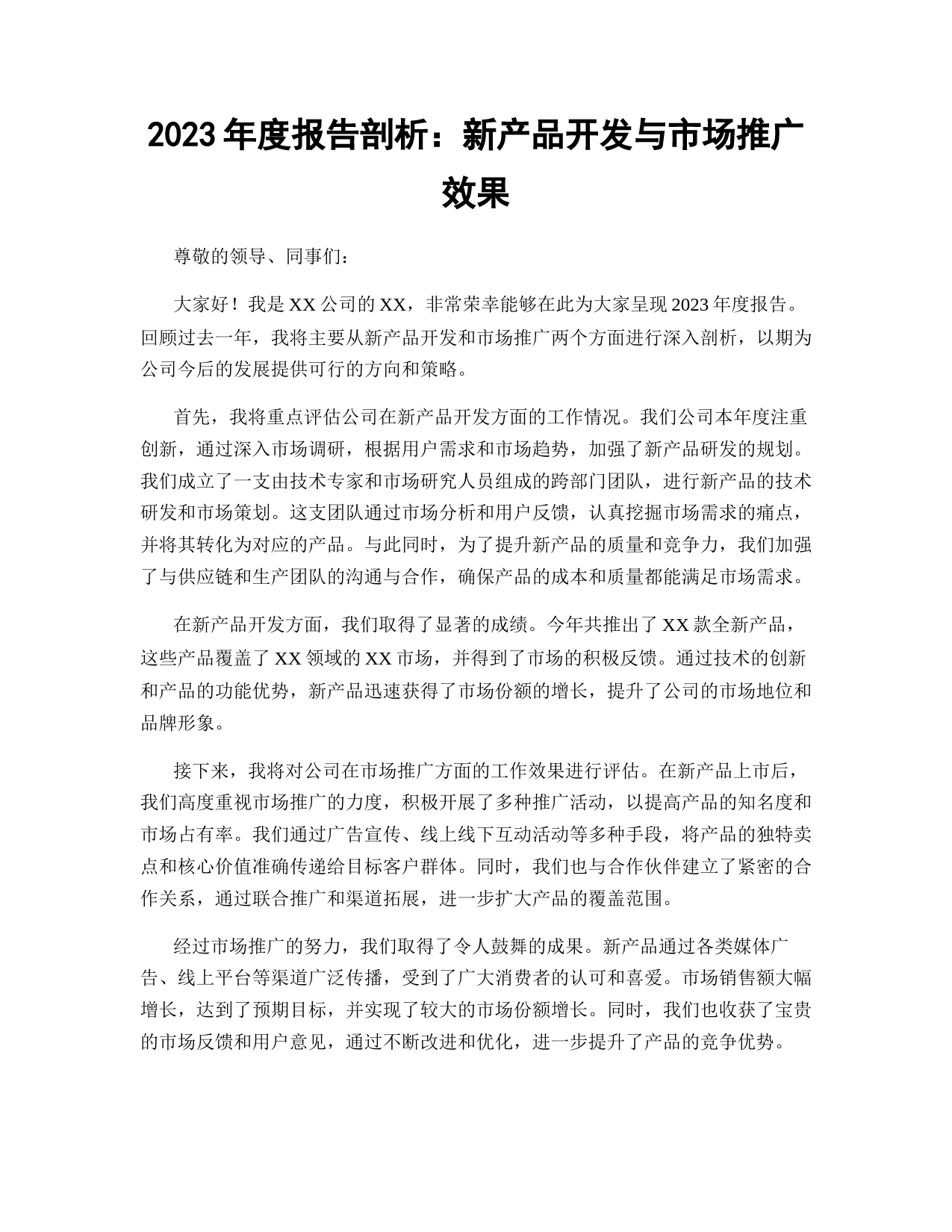 2023 年度报告剖析：新产品开发与市场推广效果

尊敬的领导、同事们：

大家好！我是 XX 公司的 XX，非常荣幸能够在此为大家呈现 2023 年度报告。回顾过去一年，我将主要从新产品开发和市场推广两个方面进行深入剖析，以期为公司今后的发展提供可行的方向和策略。

首先，我将重点评估公司在新产品开发方面的工作情况。我们公司本年度注重创新，通过深入市场调研，根据用户需求和市场趋势，加强了新产品研发的规划。我们成立了一支由技术专家和市场研究人员组成的跨部门团队，进行新产品的技术研发和市场策划。这支团队通过市场分析和用户反馈，认真挖掘市场需求的痛点，并将其转化为对应的产品。与此同时，为了提升新产品的质量和竞争力，我们加强了与供应链和生产团队的沟通与合作，确保产品的成本和质量都能满足市场需求。

在新产品开发方面，我们取得了显著的成绩。今年共推出了 XX 款全新产品，这些产品覆盖了 XX 领域的 XX 市场，并得到了市场的积极反馈。通过技术的创新和产品的功能优势，新产品迅速获得了市场份额的增长，提升了公司的市场地位和品牌形象。

接下来，我将对公司在市场推广方面的工作效果进行评估。在新产品上市后，我们高度重视市场推广的力度，积极开展了多种推广活动，以提高产品的知名度和市场占有率。我们通过广告宣传、线上线下互动活动等多种手段，将产品的独特卖点和核心价值准确传递给目标客户群体。同时，我们也与合作伙伴建立了紧密的合作关系，通过联合推广和渠道拓展，进一步扩大产品的覆盖范围。

经过市场推广的努力，我们取得了令人鼓舞的成果。新产品通过各类媒体广告、线上平台等渠道广泛传播，受到了广大消费者的认可和喜爱。市场销售额大幅增长，达到了预期目标，并实现了较大的市场份额增长。同时，我们也收获了宝贵的市场反馈和用户意见，通过不断改进和优化，进一步提升了产品的竞争优势。